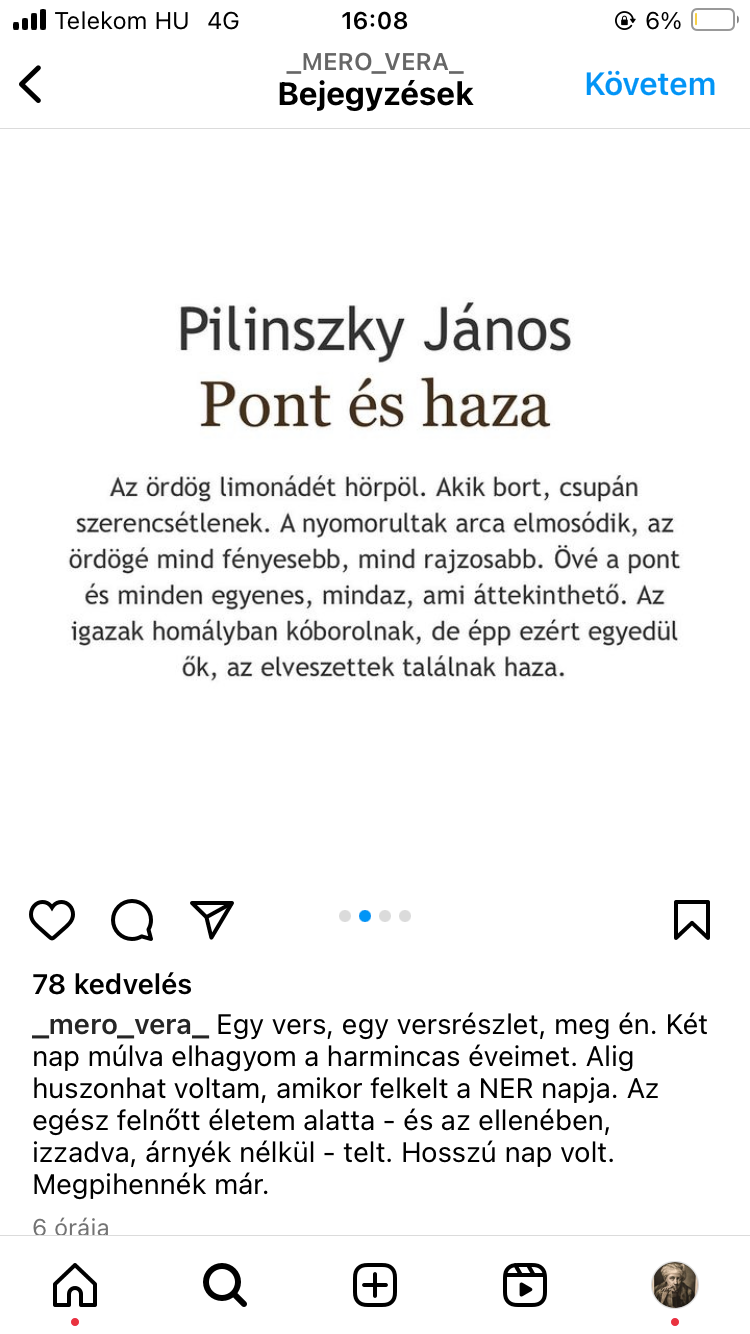 Telekom HU 4G 16:08 6%

_MERO_VERA_
Bejegyzések
Követem

Pilinszky János
Pont és haza

Az ördög limonádét hörpöl. Akik bort, csupán szerencsétlenek. A nyomorultak arca elmosódik, az ördögé mind fényesebb, mind rajzosabb. Övé a pont és minden egyenes, mindaz, ami áttekinthető. Az igazak homályban kóborolnak, de épp ezért egyedül ők, az elveszettek találnak haza.

78 kedvelés
_mero_vera_ Egy vers, egy versrészlet, meg én. Két nap múlva elhagyom a harmincas éveimet. Alig huszonhat voltam, amikor felkelt a NER napja. Az egész felnőtt életem alatta - és az ellenében, izzadva, árnyék nélkül - telt. Hosszú nap volt. Megpihennék már.
6 órája